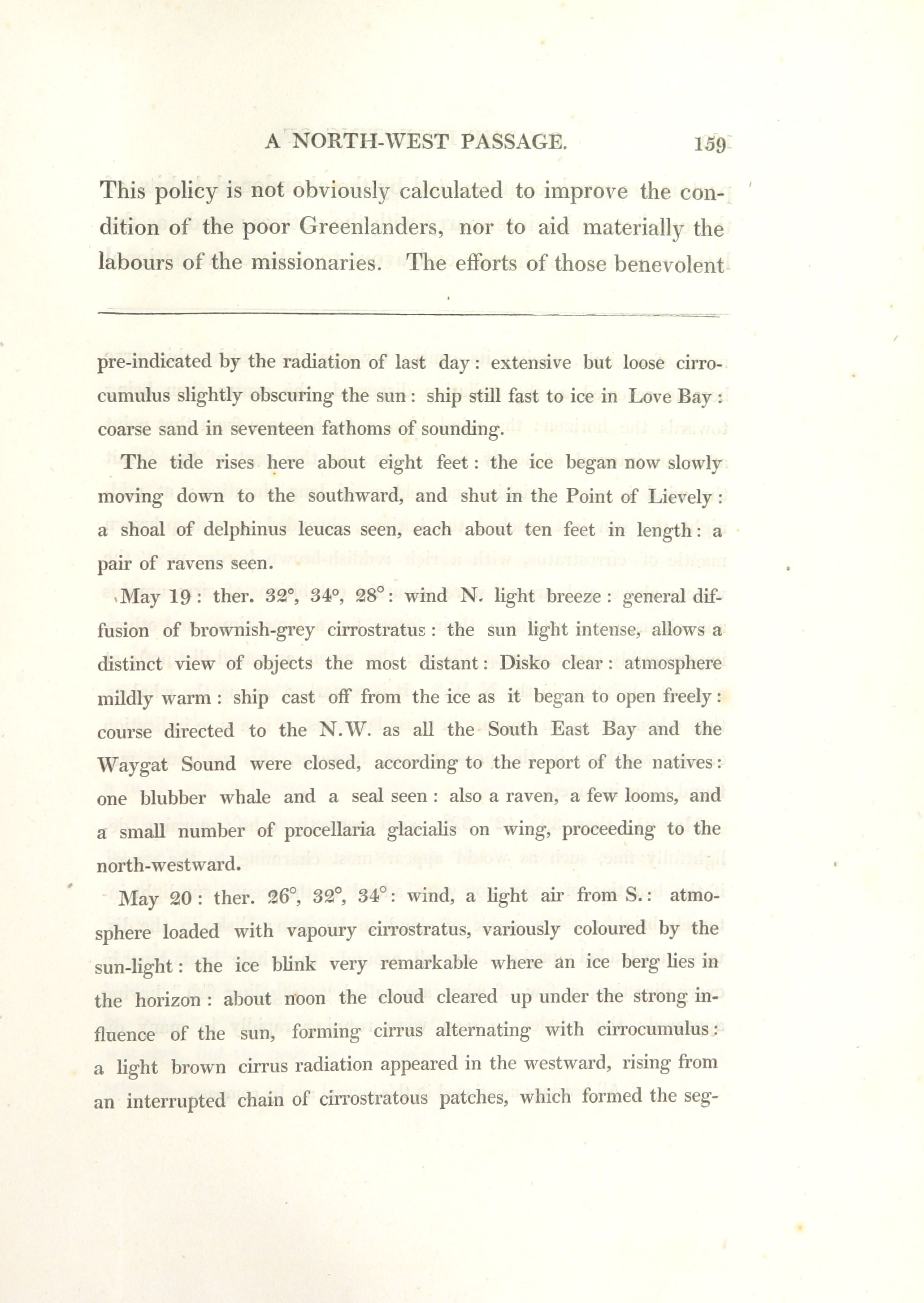 A NORTH-WEST PASSAGE. 159

This policy is not obviously calculated to improve the condition of the poor Greenlanders, nor to aid materially the labours of the missionaries. The efforts of those benevolent

pre-indicated by the radiation of last day: extensive but loose cirrocumulus slightly obscuring the sun: ship still fast to ice in Love Bay: coarse sand in seventeen fathoms of sounding.

The tide rises here about eight feet: the ice began now slowly moving down to the southward, and shut in the Point of Lievely: a shoal of delphinus leucas seen, each about ten feet in length: a pair of ravens seen.

May 19: ther. 32°, 34°, 28°: wind N. light breeze: general diffusion of brownish-grey cirrostratus: the sun light intense, allows a distinct view of objects the most distant: Disko clear: atmosphere mildly warm: ship cast off from the ice as it began to open freely: course directed to the N.W. as all the South East Bay and the Waygat Sound were closed, according to the report of the natives: one blubber whale and a seal seen: also a raven, a few looms, and a small number of procellaria glacialis on wing, proceeding to the north-westward.

May 20: ther. 26°, 32°, 34°: wind, a light air from S.: atmosphere loaded with vapoury cirrostratus, variously coloured by the sun-light: the ice blink very remarkable where an ice berg lies in the horizon: about noon the cloud cleared up under the strong influence of the sun, forming cirrus alternating with cirrocumulus: a light brown cirrus radiation appeared in the westward, rising from an interrupted chain of cirrostratous patches, which formed the seg-